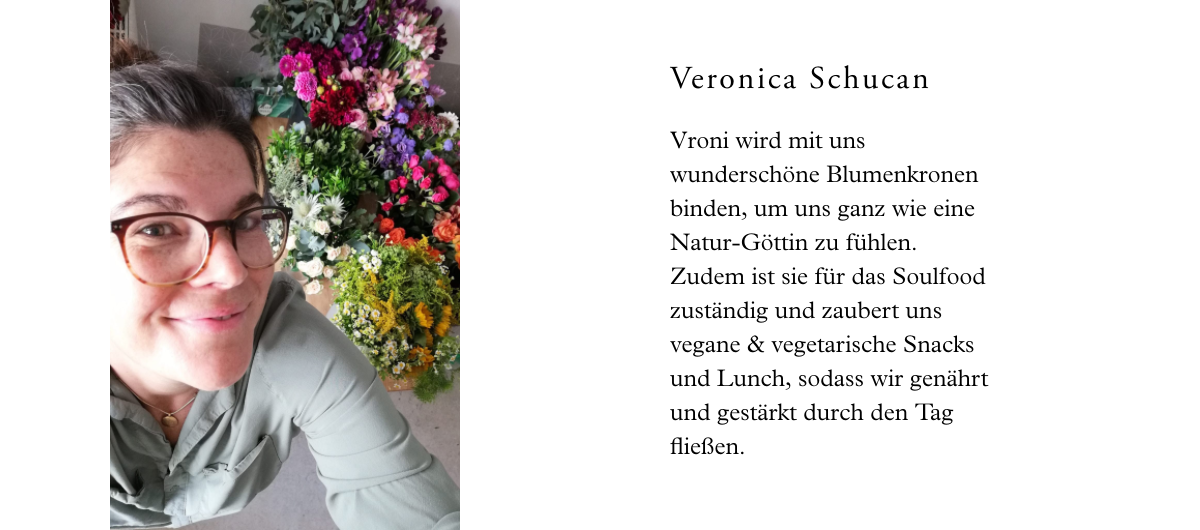 Veronica Schucan

Vroni wird mit uns wunderschöne Blumenkronen binden, um uns ganz wie eine Natur-Göttin zu fühlen. Zudem ist sie für das Soulfood zuständig und zaubert uns vegane & vegetarische Snacks und Lunch, sodass wir genährt und gestärkt durch den Tag fließen.